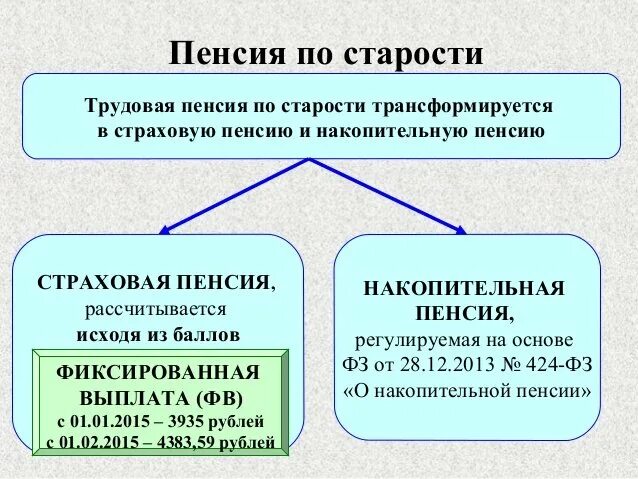 Пенсия по старости

Трудовая пенсия по старости трансформируется в страховую пенсию и накопительную пенсию

СТРАХОВАЯ ПЕНСИЯ, рассчитывается исходя из баллов

ФИКСИРОВАННАЯ ВЫПЛАТА (ФВ)
с 01.01.2015 – 3935 рублей
с 01.02.2015 – 4383,59 рублей

НАКОПИТЕЛЬНАЯ ПЕНСИЯ, регулируемая на основе ФЗ от 28.12.2013 № 424-ФЗ «О накопительной пенсии»